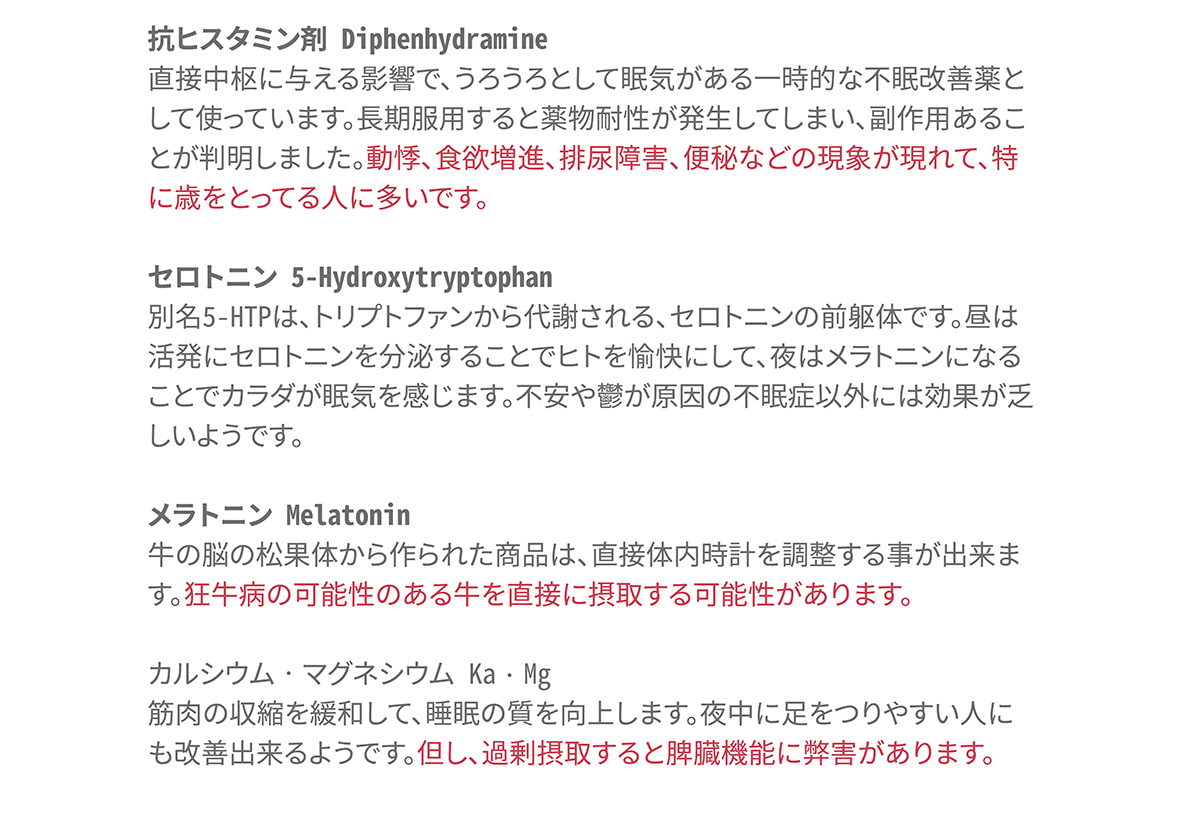 抗ヒスタミン剤 Diphenhydramine
直接中枢に与える影響で、うろうろとして眠気がある一時的な不眠改善薬として使っています。長期服用すると薬物耐性が発生してしまい、副作用あることが判明しました。動悸、食欲増進、排尿障害、便秘などの現象が現れて、特に歳をとってる人に多いです。

セロトニン 5-Hydroxytryptophan
別名5-HTPは、トリプトファンから代謝される、セロトニンの前躯体です。昼は活発にセロトニンを分泌することでヒトを愉快にして、夜はメラトニンになることでカラダが眠気を感じます。不安や鬱が原因の不眠症以外には効果が乏しいようです。

メラトニン Melatonin
牛の脳の松果体から作られた商品は、直接体内時計を調整する事が出来ます。狂牛病の可能性のある牛を直接に摂取する可能性があります。

カルシウム・マグネシウム Ka・Mg
筋肉の収縮を緩和して、睡眠の質を向上します。夜中に足をつりやすい人にも改善出来るようです。但し、過剰摂取すると脾臓機能に弊害があります。